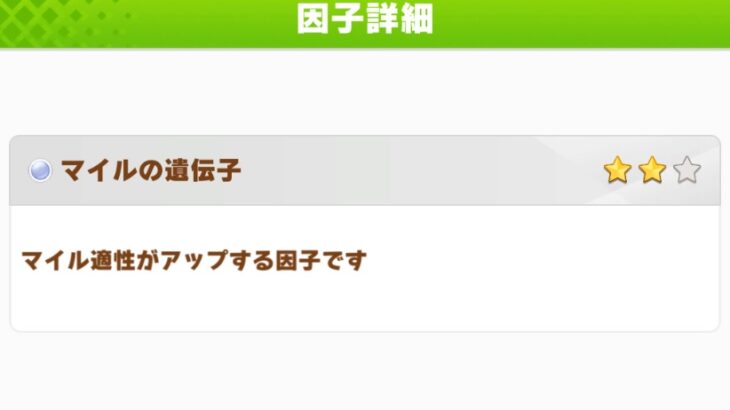 因子詳細

マイルの遺伝子

マイル適性がアップする因子です